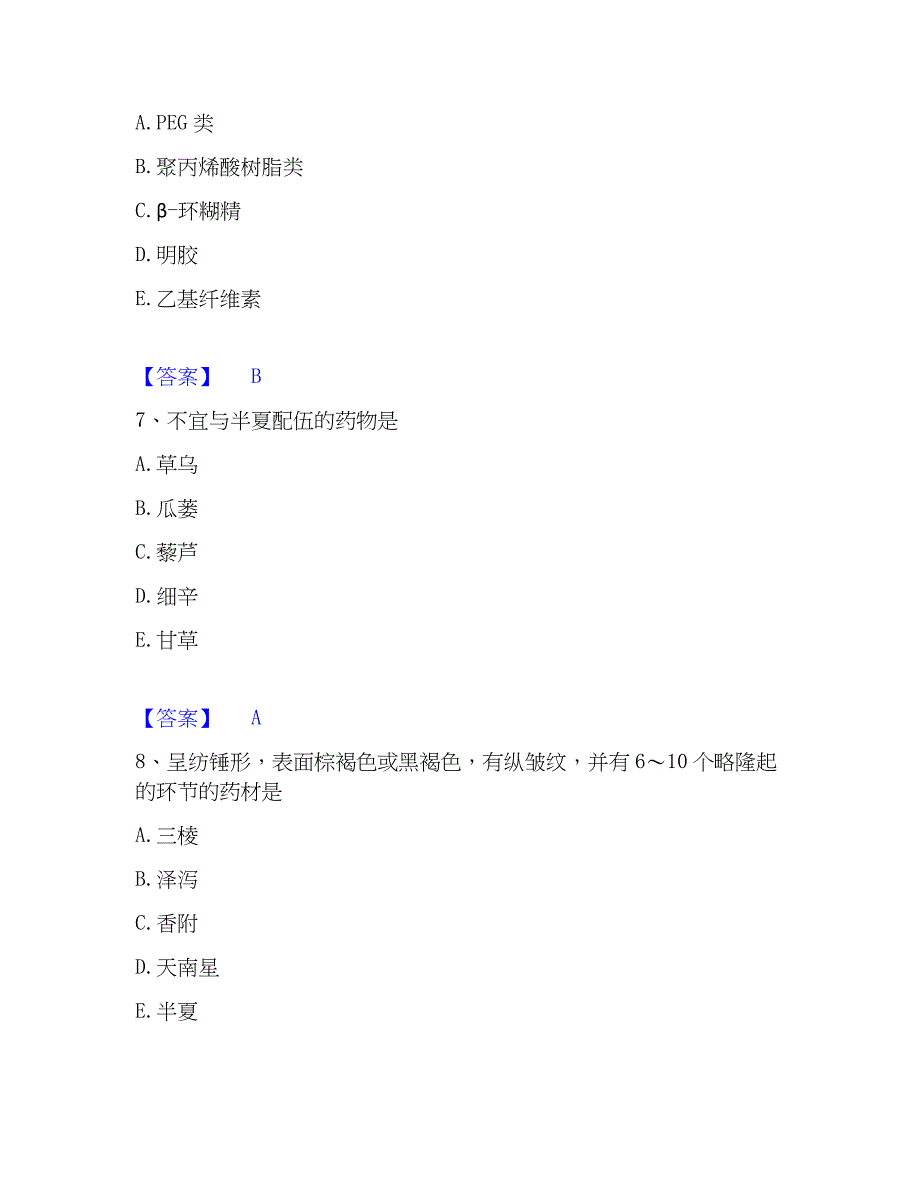 A. PEG 类

B. 聚丙烯酸树脂类

C. β-环糊精

D. 明胶

E. 乙基纤维素

【答案】 B

7、不宜与半夏配伍的药物是

A. 草乌

B. 瓜蒌

C. 藜芦

D. 细辛

E. 甘草

【答案】 A

8、呈纺锤形，表面棕褐色或黑褐色，有纵皱纹，并有 6～10 个略隆起的环节的药材是

A. 三棱

B. 泽泻

C. 香附

D. 天南星

E. 半夏